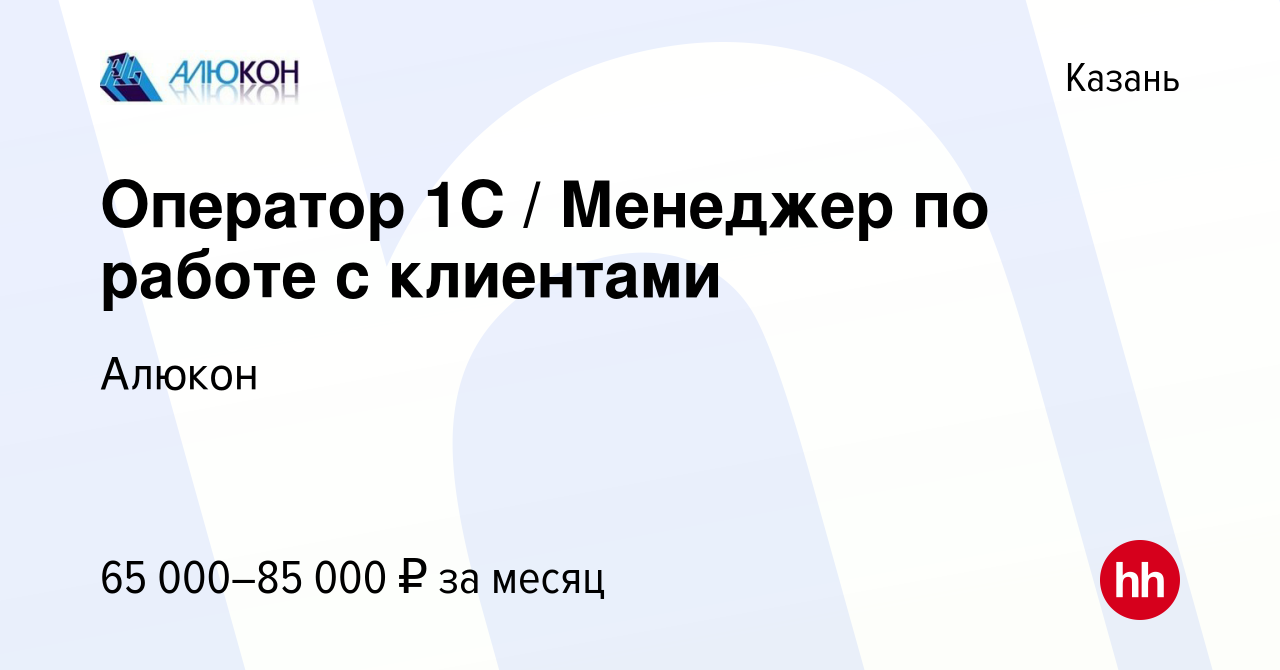 АЛЮКОН

Казань

Оператор 1С / Менеджер по работе с клиентами

Алюкон

65 000–85 000 ₽ за месяц

hh